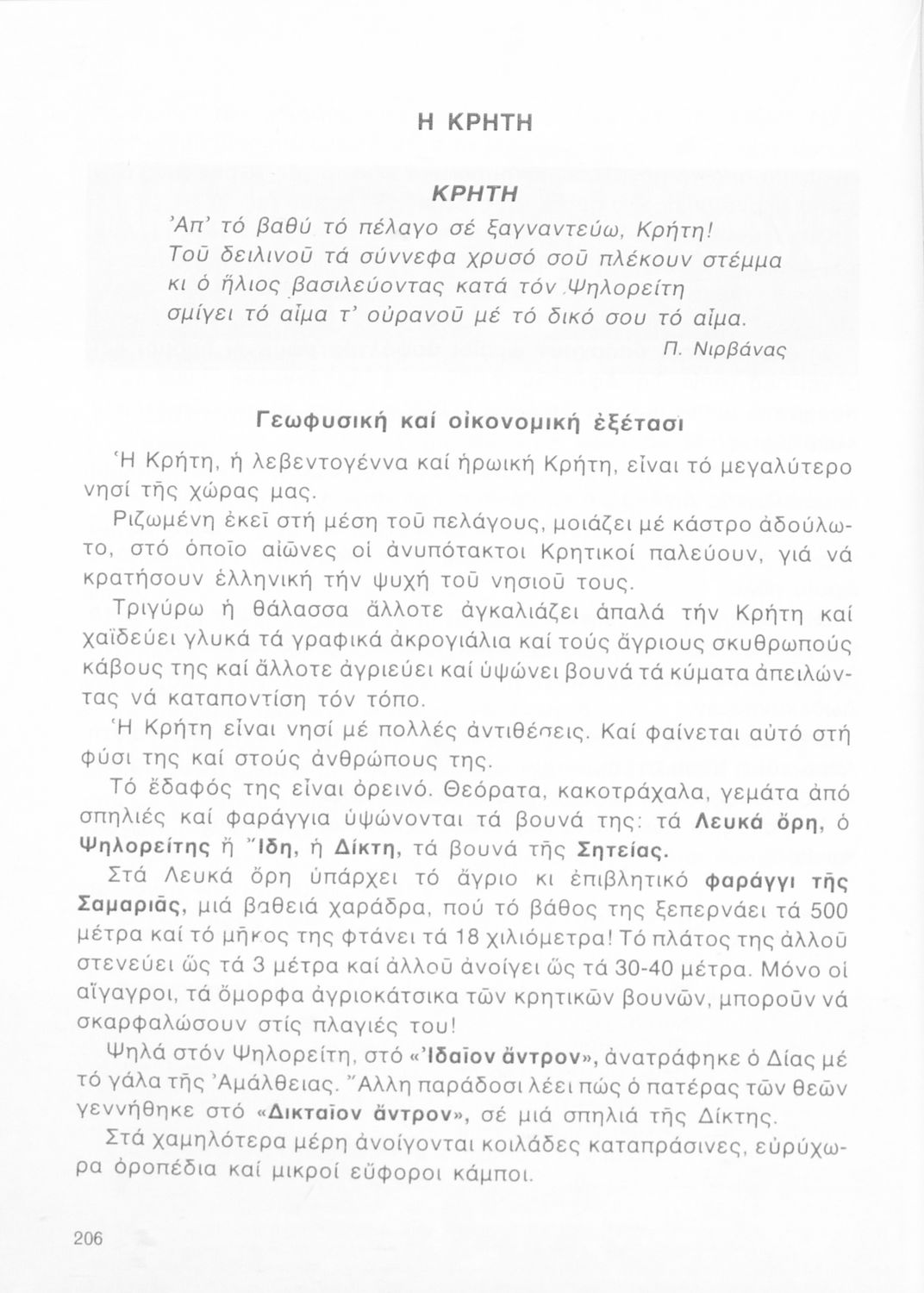 Η ΚΡΗΤΗ

ΚΡΗΤΗ

Ἀπ' τό βαθύ τό πέλαγο σέ ξαγναντεύω, Κρήτη!
Τοῦ δειλινοῦ τά σύννεφα χρυσό σοῦ πλέκουν στέμμα
κι ὁ ἥλιος βασιλεύοντας κατά τόν Ψηλορείτη
σμίγει τό αἷμα τ' οὐρανοῦ μέ τό δικό σου τό αἷμα.

Π. Νιρβάνας

Γεωφυσική καί οἰκονομική ἐξέτασι

Ἡ Κρήτη, ἡ λεβεντογέννα καί ἡρωική Κρήτη, εἶναι τό μεγαλύτερο νησί τῆς χώρας μας.

Ριζωμένη ἐκεῖ στή μέση τοῦ πελάγους, μοιάζει μέ κάστρο ἀδούλωτο, στό ὁποῖο αἰῶνες οἱ ἀνυπότακτοι Κρητικοί παλεύουν, γιά νά κρατήσουν ἑλληνική τήν ψυχή τοῦ νησιοῦ τους.

Τριγύρω ἡ θάλασσα ἄλλοτε ἀγκαλιάζει ἁπαλά τήν Κρήτη καί χαϊδεύει γλυκά τά γραφικά ἀκρογιάλια καί τούς ἄγριους σκυθρωπούς κάβους της καί ἄλλοτε ἀγριεύει καί ὑψώνει βουνά τά κύματα ἀπειλώντας νά καταποντίση τόν τόπο.

Ἡ Κρήτη εἶναι νησί μέ πολλές ἀντιθέσεις. Καί φαίνεται αὐτό στή φύσι της καί στούς ἀνθρώπους της.

Τό ἔδαφός της εἶναι ὀρεινό. Θεόρατα, κακοτράχαλα, γεμάτα ἀπό σπηλιές καί φαράγγια ὑψώνονται τά βουνά της: τά Λευκά ὄρη, ὁ Ψηλορείτης ἤ Ἴδη, ἡ Δίκτη, τά βουνά τῆς Σητείας.

Στά Λευκά ὄρη ὑπάρχει τό ἄγριο κι ἐπιβλητικό φαράγγι τῆς Σαμαριᾶς, μιά βαθειά χαράδρα, πού τό βάθος της ξεπερνάει τά 500 μέτρα καί τό μῆκος της φτάνει τά 18 χιλιόμετρα! Τό πλάτος της ἀλλοῦ στενεύει ὥς τά 3 μέτρα καί ἀλλοῦ ἀνοίγει ὥς τά 30-40 μέτρα. Μόνο οἱ αἴγαγροι, τά ὄμορφα ἀγριοκάτσικα τῶν κρητικῶν βουνῶν, μποροῦν νά σκαρφαλώσουν στίς πλαγιές του!

Ψηλά στόν Ψηλορείτη, στό «Ἰδαῖον ἄντρον», ἀνατράφηκε ὁ Δίας μέ τό γάλα τῆς Ἀμάλθειας. Ἄλλη παράδοσι λέει πώς ὁ πατέρας τῶν θεῶν γεννήθηκε στό «Δικταῖον ἄντρον», σέ μιά σπηλιά τῆς Δίκτης.

Στά χαμηλότερα μέρη ἀνοίγονται κοιλάδες καταπράσινες, εὐρύχωρα ὀροπέδια καί μικροί εὔφοροι κάμποι.

206